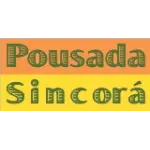 Pousada
Sincorá